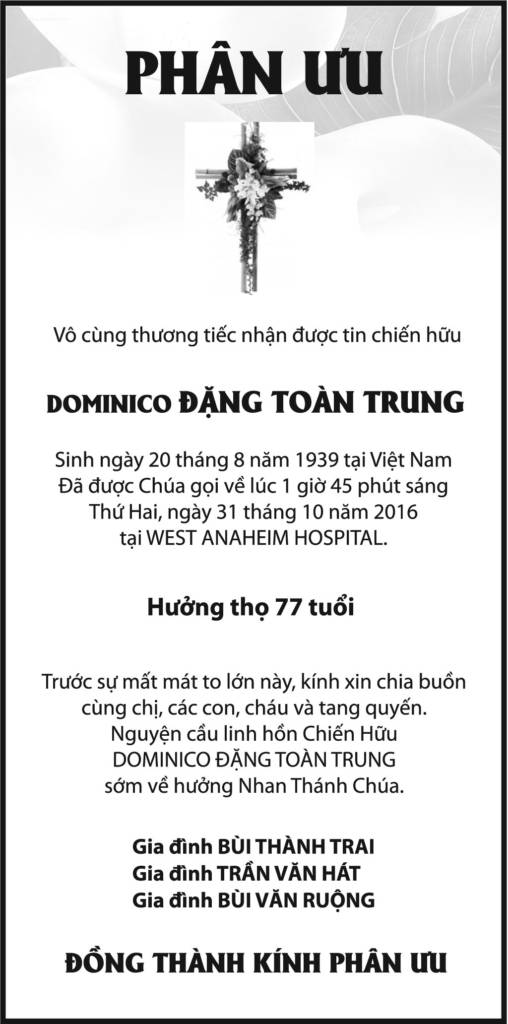 PHÂN ƯU

Vô cùng thương tiếc nhận được tin chiến hữu

DOMINICO ĐẶNG TOÀN TRUNG

Sinh ngày 20 tháng 8 năm 1939 tại Việt Nam
Đã được Chúa gọi về lúc 1 giờ 45 phút sáng
Thứ Hai, ngày 31 tháng 10 năm 2016
tại WEST ANAHEIM HOSPITAL.

Hưởng thọ 77 tuổi

Trước sự mất mát to lớn này, kính xin chia buồn cùng chị, các con, cháu và tang quyến.
Nguyện cầu linh hồn Chiến Hữu
DOMINICO ĐẶNG TOÀN TRUNG
sớm về hưởng Nhan Thánh Chúa.

Gia đình BÙI THÀNH TRAI
Gia đình TRẦN VĂN HÁT
Gia đình BÙI VĂN RUỘNG

ĐỒNG THÀNH KÍNH PHÂN ƯU